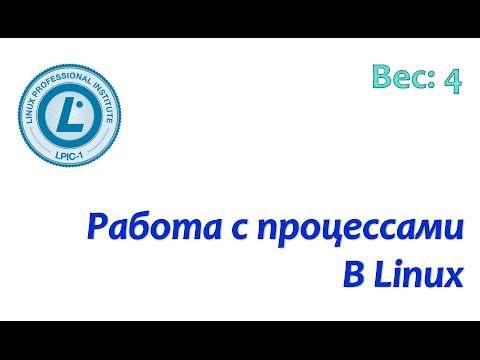 LINUX PROFESSIONAL INSTITUTE
L
LPIC-1

Вес: 4

Работа с процессами
В Linux